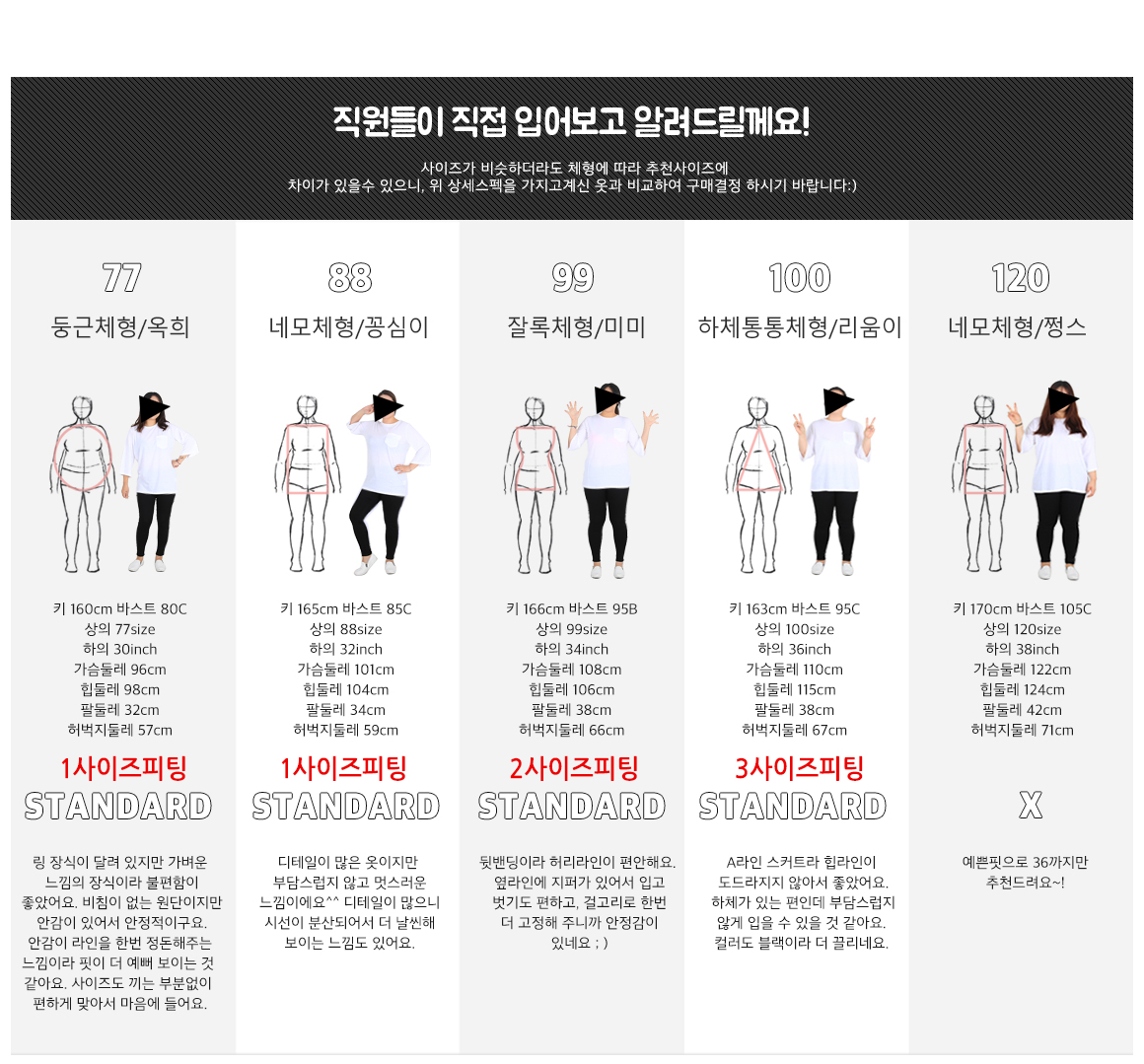 직원들이 직접 입어보고 알려드릴께요!

사이즈가 비슷하더라도 체형에 따라 추천사이즈에
차이가 있을수 있으니, 위 상세스펙을 가지고계신 옷과 비교하여 구매결정 하시기 바랍니다:)

77
둥근체형/옥희

키 160cm 바스트 80C
상의 77size
하의 30inch
가슴둘레 96cm
힙둘레 98cm
팔둘레 32cm
허벅지둘레 57cm

1사이즈피팅
STANDARD

링 장식이 달려 있지만 가벼운 느낌의 장식이라 불편함이 좋았어요. 비침이 없는 원단이지만 안감이 있어서 안정적이구요. 안감이 라인을 한번 정돈해주는 느낌이라 핏이 더 예뻐 보이는 것 같아요. 사이즈도 끼는 부분없이 편하게 맞아서 마음에 들어요.

88
네모체형/꽁심이

키 165cm 바스트 85C
상의 88size
하의 32inch
가슴둘레 101cm
힙둘레 104cm
팔둘레 34cm
허벅지둘레 59cm

1사이즈피팅
STANDARD

디테일이 많은 옷이지만 부담스럽지 않고 멋스러운 느낌이에요^^ 디테일이 많으니 시선이 분산되어서 더 날씬해 보이는 느낌도 있어요.

99
잘록체형/미미

키 166cm 바스트 95B
상의 99size
하의 34inch
가슴둘레 108cm
힙둘레 106cm
팔둘레 38cm
허벅지둘레 66cm

2사이즈피팅
STANDARD

뒷밴딩이라 허리라인이 편안해요. 옆라인에 지퍼가 있어서 입고 벗기도 편하고, 걸고리로 한번 더 고정해 주니까 안정감이 있네요 ; )

100
하체통통체형/리움이

키 163cm 바스트 95C
상의 100size
하의 36inch
가슴둘레 110cm
힙둘레 115cm
팔둘레 38cm
허벅지둘레 67cm

3사이즈피팅
STANDARD

A라인 스커트라 힙라인이 도드라지지 않아서 좋았어요. 하체가 있는 편인데 부담스럽지 않게 입을 수 있을 것 같아요. 컬러도 블랙이라 더 끌리네요.

120
네모체형/쩡스

키 170cm 바스트 105C
상의 120size
하의 38inch
가슴둘레 122cm
힙둘레 124cm
팔둘레 42cm
허벅지둘레 71cm

X

예쁜핏으로 36까지만 추천드려요~!